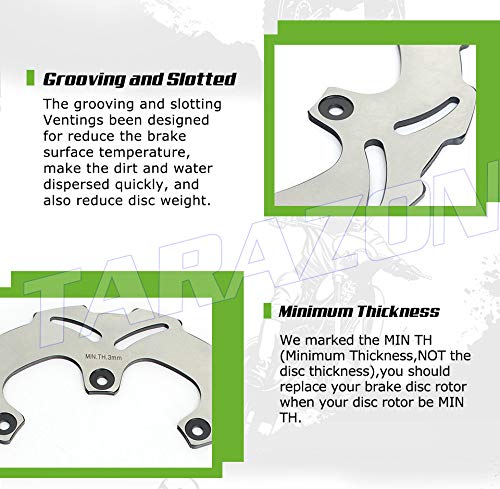 Grooving and Slotted

The grooving and slotting Ventings been designed for reduce the brake surface temperature, make the dirt and water dispersed quickly, and also reduce disc weight.

TARAZON

MIN.TH.3mm

Minimum Thickness

We marked the MIN TH (Minimum Thickness,NOT the disc thickness),you should replace your brake disc rotor when your disc rotor be MIN TH.